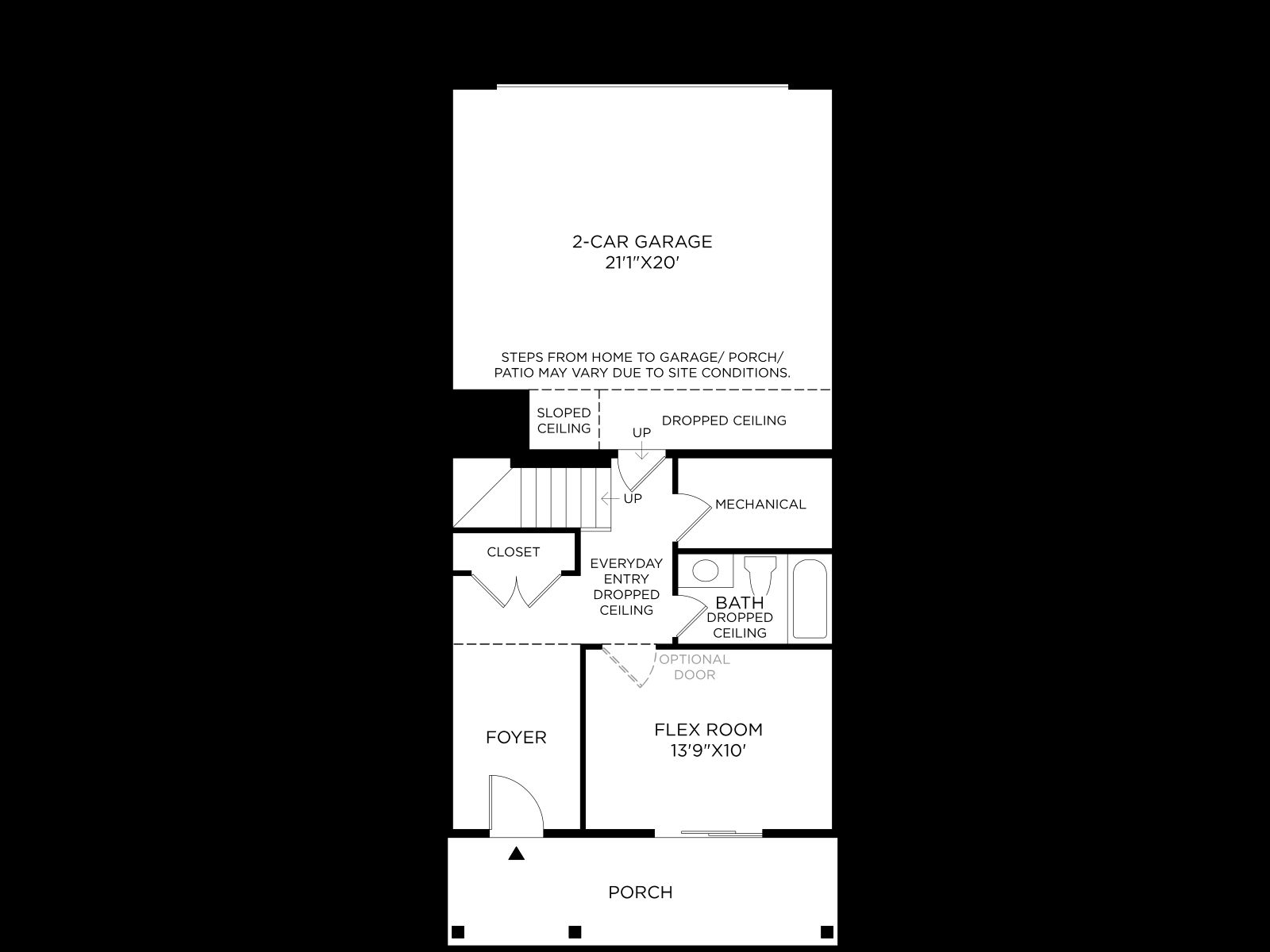 2-CAR GARAGE
21'1"X20'

STEPS FROM HOME TO GARAGE/ PORCH/ PATIO MAY VARY DUE TO SITE CONDITIONS.

SLOPED CEILING

DROPPED CEILING

UP

UP

MECHANICAL

CLOSET

EVERYDAY ENTRY DROPPED CEILING

BATH
DROPPED CEILING

OPTIONAL DOOR

FOYER

FLEX ROOM
13'9"X10'

PORCH